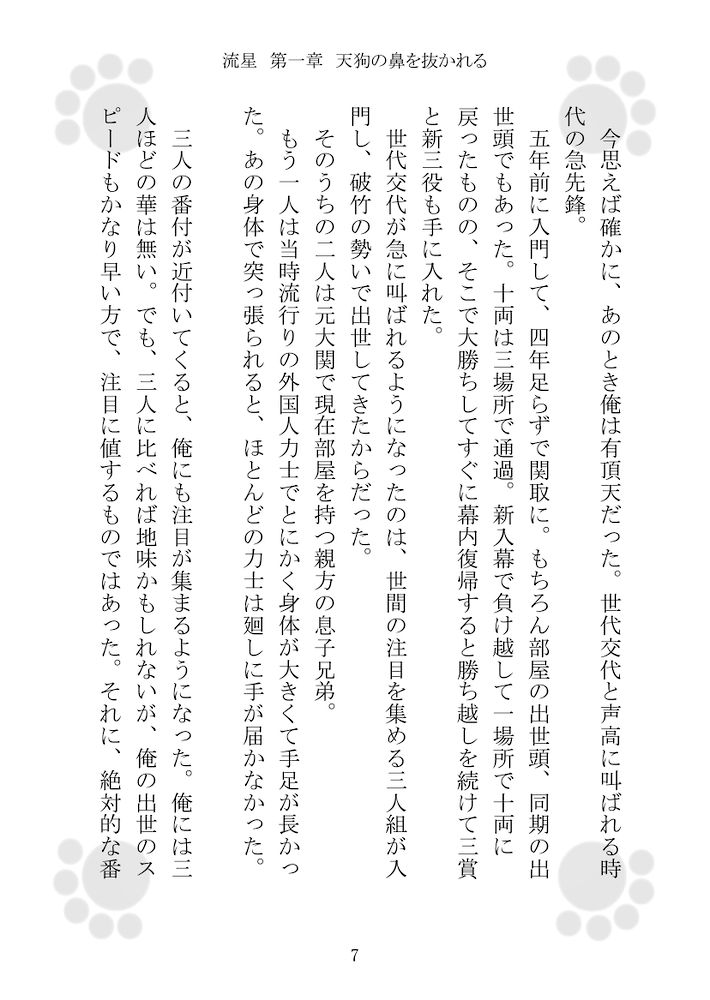 流星　第一章　天狗の鼻を抜かれる

今思えば確かに、あのとき俺は有頂天だった。世代交代と声高に叫ばれる時代の急先鋒。

五年前に入門して、四年足らずで関取に。もちろん部屋の出世頭、同期の出世頭でもあった。十両は三場所で通過。新入幕で負け越して一場所で十両に戻ったものの、そこで大勝ちしてすぐに幕内復帰すると勝ち越しを続けて三賞と新三役も手に入れた。

世代交代が急に叫ばれるようになったのは、世間の注目を集める三人組が入門し、破竹の勢いで出世してきたからだった。

そのうちの二人は元大関で現在部屋を持つ親方の息子兄弟。

もう一人は当時流行りの外国人力士でとにかく身体が大きくて手足が長かった。あの身体で突っ張られると、ほとんどの力士は廻しに手が届かなかった。

三人の番付が近付いてくると、俺にも注目が集まるようになった。俺には三人ほどの華は無い。でも、三人に比べれば地味かもしれないが、俺の出世のスピードもかなり早い方で、注目に値するものではあった。それに、絶対的な番

7